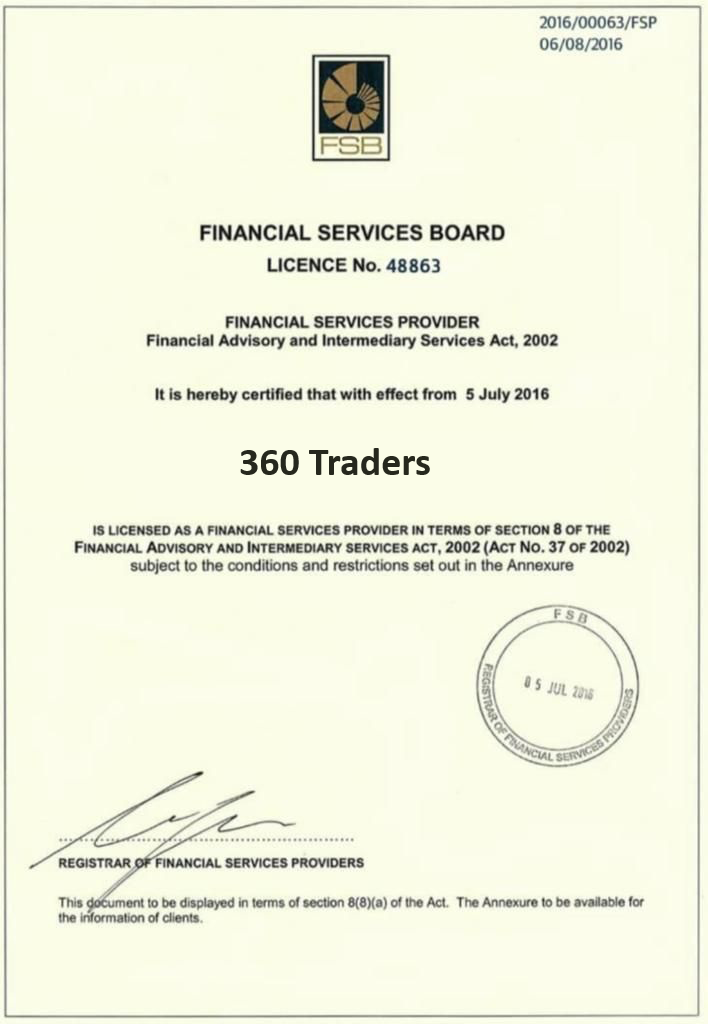 2016/00063/FSP
06/08/2016

FSB

FINANCIAL SERVICES BOARD

LICENCE No. 48863

FINANCIAL SERVICES PROVIDER
Financial Advisory and Intermediary Services Act, 2002

It is hereby certified that with effect from 5 July 2016

360 Traders

IS LICENSED AS A FINANCIAL SERVICES PROVIDER IN TERMS OF SECTION 8 OF THE FINANCIAL ADVISORY AND INTERMEDIARY SERVICES ACT, 2002 (ACT NO. 37 OF 2002) subject to the conditions and restrictions set out in the Annexure

FSB
05 JUL 2016
REGISTRAR OF FINANCIAL SERVICES PROVIDERS

REGISTRAR OF FINANCIAL SERVICES PROVIDERS

This document to be displayed in terms of section 8(8)(a) of the Act. The Annexure to be available for the information of clients.